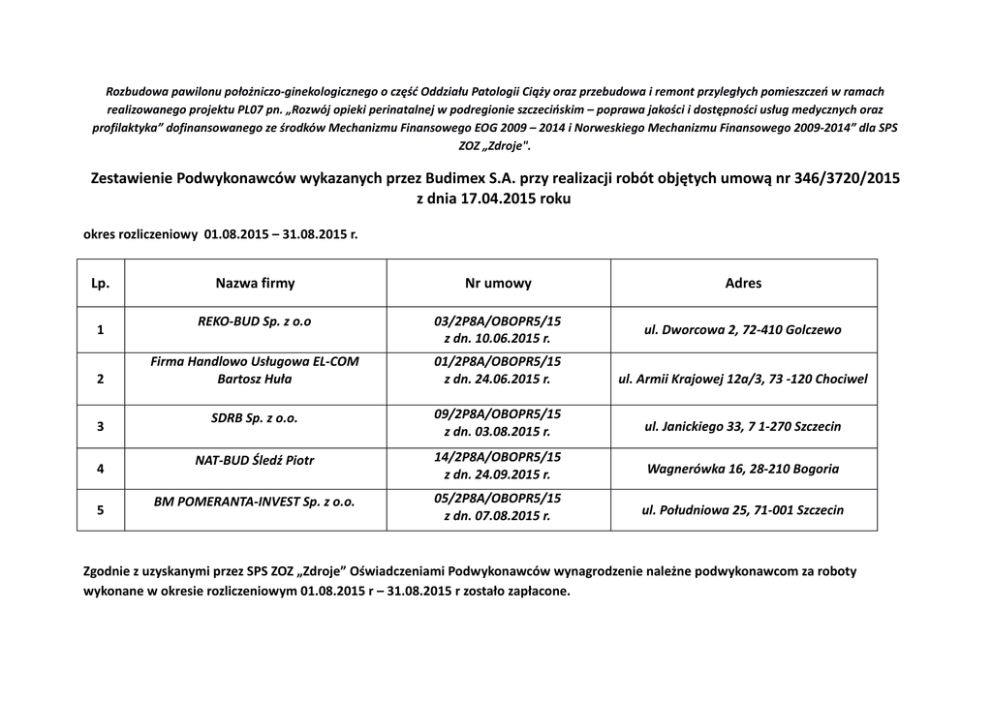 Rozbudowa pawilonu położniczo-ginekologicznego o część Oddziału Patologii Ciąży oraz przebudowa i remont przyległych pomieszczeń w ramach realizowanego projektu PL07 pn. „Rozwój opieki perinatalnej w podregionie szczecińskim – poprawa jakości i dostępności usług medycznych oraz profilaktyka" dofinansowanego ze środków Mechanizmu Finansowego EOG 2009 – 2014 i Norweskiego Mechanizmu Finansowego 2009-2014" dla SPS ZOZ „Zdroje".

Zestawienie Podwykonawców wykazanych przez Budimex S.A. przy realizacji robót objętych umową nr 346/3720/2015 z dnia 17.04.2015 roku

okres rozliczeniowy 01.08.2015 – 31.08.2015 r.

| Lp. | Nazwa firmy | Nr umowy | Adres |
|---|---|---|---|
| 1 | REKO-BUD Sp. z o.o | 03/2P8A/OBOPR5/15 z dn. 10.06.2015 r. | ul. Dworcowa 2, 72-410 Golczewo |
| 2 | Firma Handlowo Usługowa EL-COM Bartosz Huła | 01/2P8A/OBOPR5/15 z dn. 24.06.2015 r. | ul. Armii Krajowej 12a/3, 73 -120 Chociwel |
| 3 | SDRB Sp. z o.o. | 09/2P8A/OBOPR5/15 z dn. 03.08.2015 r. | ul. Janickiego 33, 7 1-270 Szczecin |
| 4 | NAT-BUD Śledź Piotr | 14/2P8A/OBOPR5/15 z dn. 24.09.2015 r. | Wagnerówka 16, 28-210 Bogoria |
| 5 | BM POMERANTA-INVEST Sp. z o.o. | 05/2P8A/OBOPR5/15 z dn. 07.08.2015 r. | ul. Południowa 25, 71-001 Szczecin |

Zgodnie z uzyskanymi przez SPS ZOZ „Zdroje" Oświadczeniami Podwykonawców wynagrodzenie należne podwykonawcom za roboty wykonane w okresie rozliczeniowym 01.08.2015 r – 31.08.2015 r zostało zapłacone.